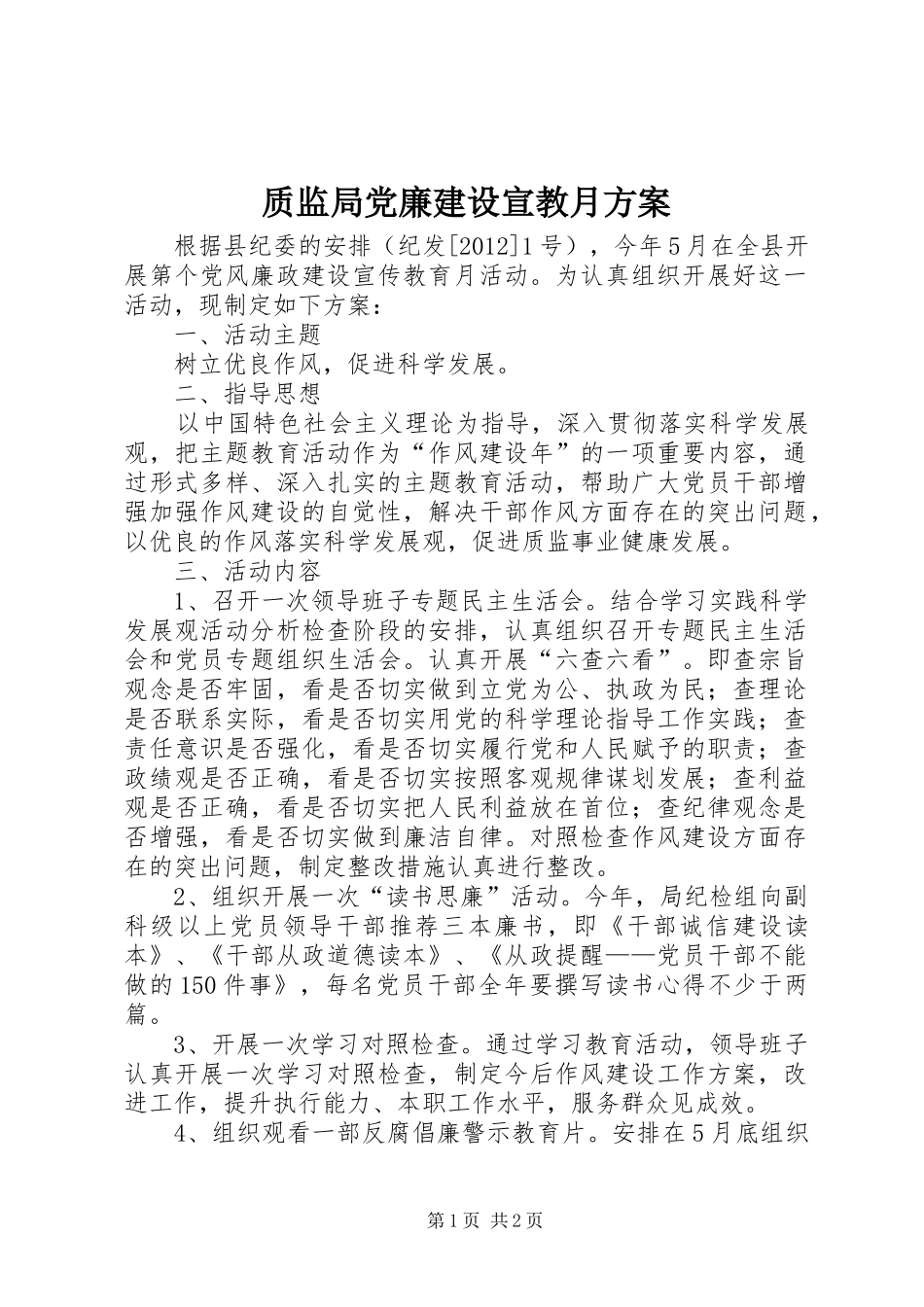 质监局党廉建设宣教月方案

根据县纪委的安排（纪发[2012]1号），今年5月在全县开展第个党风廉政建设宣传教育月活动。为认真组织开展好这一活动，现制定如下方案：

一、活动主题

树立优良作风，促进科学发展。

二、指导思想

以中国特色社会主义理论为指导，深入贯彻落实科学发展观，把主题教育活动作为“作风建设年”的一项重要内容，通过形式多样、深入扎实的主题教育活动，帮助广大党员干部增强加强作风建设的自觉性，解决干部作风方面存在的突出问题，以优良的作风落实科学发展观，促进质监事业健康发展。

三、活动内容

1、召开一次领导班子专题民主生活会。结合学习实践科学发展观活动分析检查阶段的安排，认真组织召开专题民主生活会和党员专题组织生活会。认真开展“六查六看”。即查宗旨观念是否牢固，看是否切实做到立党为公、执政为民；查理论是否联系实际，看是否切实用党的科学理论指导工作实践；查责任意识是否强化，看是否切实履行党和人民赋予的职责；查政绩观是否正确，看是否切实按照客观规律谋划发展；查利益观是否正确，看是否切实把人民利益放在首位；查纪律观念是否增强，看是否切实做到廉洁自律。对照检查作风建设方面存在的突出问题，制定整改措施认真进行整改。

2、组织开展一次“读书思廉”活动。今年，局纪检组向副科级以上党员领导干部推荐三本廉书，即《干部诚信建设读本》、《干部从政道德读本》、《从政提醒——党员干部不能做的150件事》，每名党员干部全年要撰写读书心得不少于两篇。

3、开展一次学习对照检查。通过学习教育活动，领导班子认真开展一次学习对照检查，制定今后作风建设工作方案，改进工作，提升执行能力、本职工作水平，服务群众见成效。

4、组织观看一部反腐倡廉警示教育片。安排在5月底组织

第1页 共2页